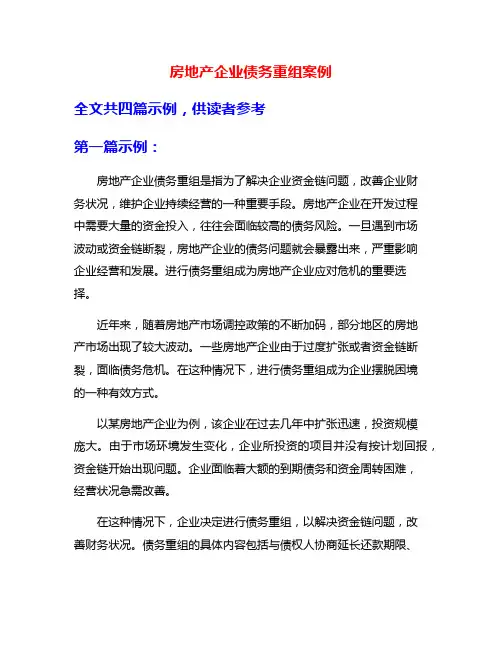 房地产企业债务重组案例

全文共四篇示例，供读者参考

第一篇示例：

房地产企业债务重组是指为了解决企业资金链问题，改善企业财务状况，维护企业持续经营的一种重要手段。房地产企业在开发过程中需要大量的资金投入，往往会面临较高的债务风险。一旦遇到市场波动或资金链断裂，房地产企业的债务问题就会暴露出来，严重影响企业经营和发展。进行债务重组成为房地产企业应对危机的重要选择。

近年来，随着房地产市场调控政策的不断加码，部分地区的房地产市场出现了较大波动。一些房地产企业由于过度扩张或者资金链断裂，面临债务危机。在这种情况下，进行债务重组成为企业摆脱困境的一种有效方式。

以某房地产企业为例，该企业在过去几年中扩张迅速，投资规模庞大。由于市场环境发生变化，企业所投资的项目并没有按计划回报，资金链开始出现问题。企业面临着大额的到期债务和资金周转困难，经营状况急需改善。

在这种情况下，企业决定进行债务重组，以解决资金链问题，改善财务状况。债务重组的具体内容包括与债权人协商延长还款期限、